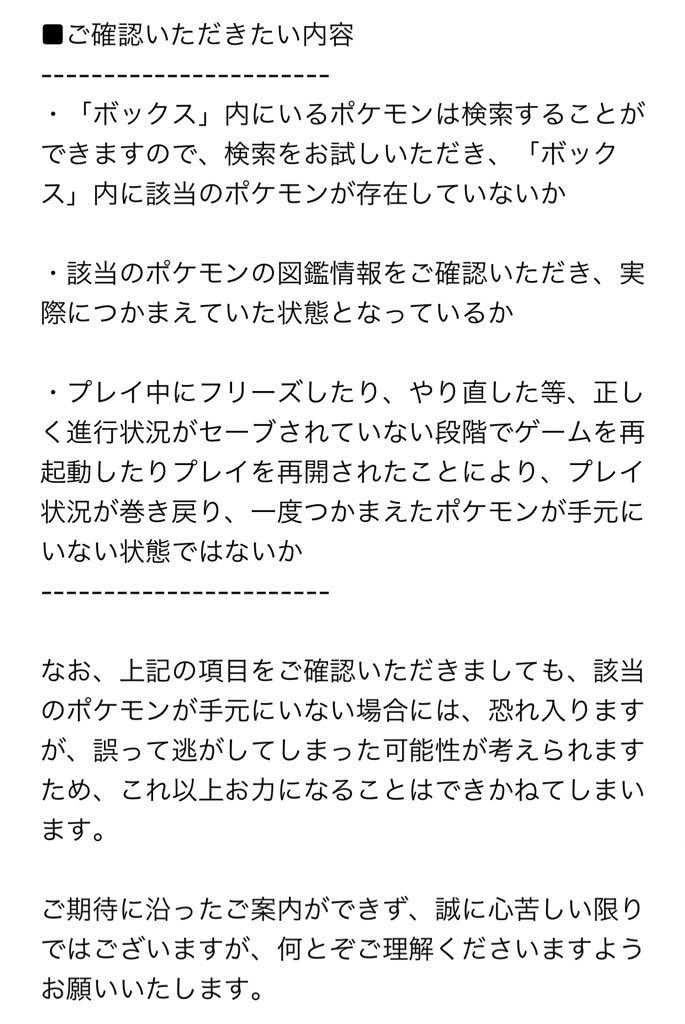 ■ご確認いただきたい内容
------------------------
・「ボックス」内にいるポケモンは検索することができますので、検索をお試しいただき、「ボックス」内に該当のポケモンが存在していないか

・該当のポケモンの図鑑情報をご確認いただき、実際につかまえていた状態となっているか

・プレイ中にフリーズしたり、やり直した等、正しく進行状況がセーブされていない段階でゲームを再起動したりプレイを再開されたことにより、プレイ状況が巻き戻り、一度つかまえたポケモンが手元にいない状態ではないか
------------------------

なお、上記の項目をご確認いただきましても、該当のポケモンが手元にいない場合には、恐れ入りますが、誤って逃がしてしまった可能性が考えられますため、これ以上お力になることはできかねてしまいます。

ご期待に沿ったご案内ができず、誠に心苦しい限りではございますが、何とぞご理解くださいますようお願いいたします。